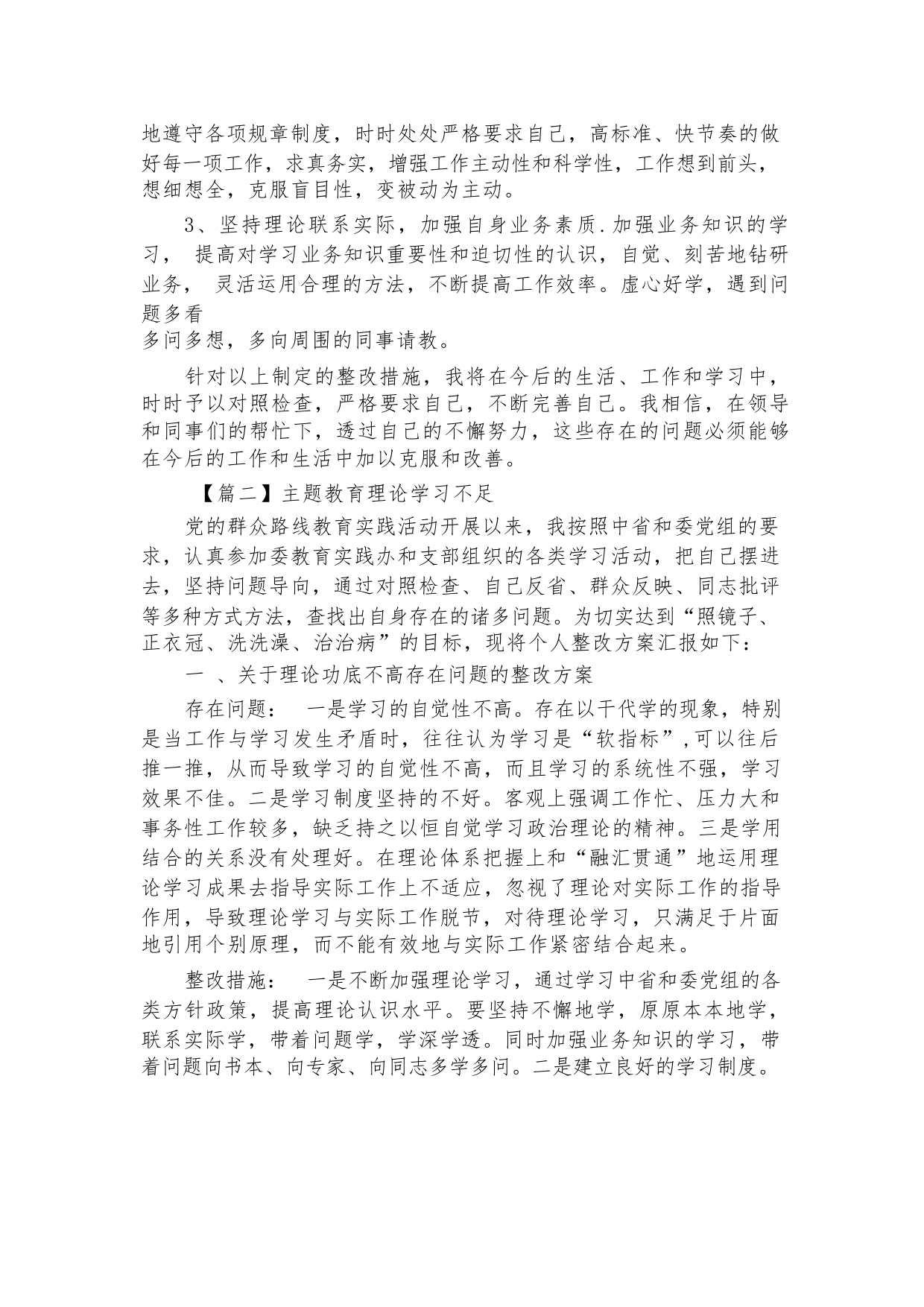 地遵守各项规章制度，时时处处严格要求自己，高标准、快节奏的做好每一项工作，求真务实，增强工作主动性和科学性，工作想到前头，想细想全，克服盲目性，变被动为主动。

3、坚持理论联系实际，加强自身业务素质.加强业务知识的学习， 提高对学习业务知识重要性和迫切性的认识，自觉、刻苦地钻研业务， 灵活运用合理的方法，不断提高工作效率。虚心好学，遇到问题多看
多问多想，多向周围的同事请教。

针对以上制定的整改措施，我将在今后的生活、工作和学习中，时时予以对照检查，严格要求自己，不断完善自己。我相信，在领导和同事们的帮忙下，透过自己的不懈努力，这些存在的问题必须能够在今后的工作和生活中加以克服和改善。

【篇二】主题教育理论学习不足

党的群众路线教育实践活动开展以来，我按照中省和委党组的要求，认真参加委教育实践办和支部组织的各类学习活动，把自己摆进去，坚持问题导向，通过对照检查、自己反省、群众反映、同志批评等多种方式方法，查找出自身存在的诸多问题。为切实达到“照镜子、正衣冠、洗洗澡、治治病”的目标，现将个人整改方案汇报如下：

一 、关于理论功底不高存在问题的整改方案

存在问题： 一是学习的自觉性不高。存在以干代学的现象，特别是当工作与学习发生矛盾时，往往认为学习是“软指标”,可以往后推一推，从而导致学习的自觉性不高，而且学习的系统性不强，学习效果不佳。二是学习制度坚持的不好。客观上强调工作忙、压力大和事务性工作较多，缺乏持之以恒自觉学习政治理论的精神。三是学用结合的关系没有处理好。在理论体系把握上和“融汇贯通”地运用理论学习成果去指导实际工作上不适应，忽视了理论对实际工作的指导作用，导致理论学习与实际工作脱节，对待理论学习，只满足于片面地引用个别原理，而不能有效地与实际工作紧密结合起来。

整改措施： 一是不断加强理论学习，通过学习中省和委党组的各类方针政策，提高理论认识水平。要坚持不懈地学，原原本本地学，联系实际学，带着问题学，学深学透。同时加强业务知识的学习，带着问题向书本、向专家、向同志多学多问。二是建立良好的学习制度。